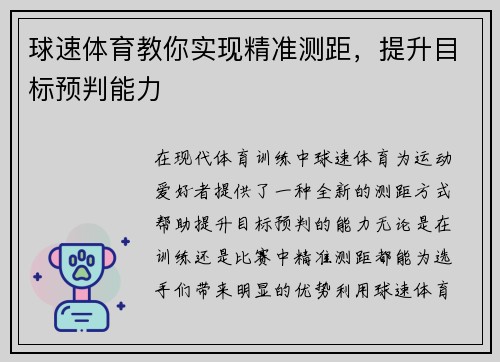 球速体育教你实现精准测距，提升目标预判能力

在现代体育训练中球速体育为运动爱好者提供了一种全新的测距方式帮助提升目标预判的能力无论是在训练还是比赛中精准测距都能为选手们带来明显的优势利用球速体育